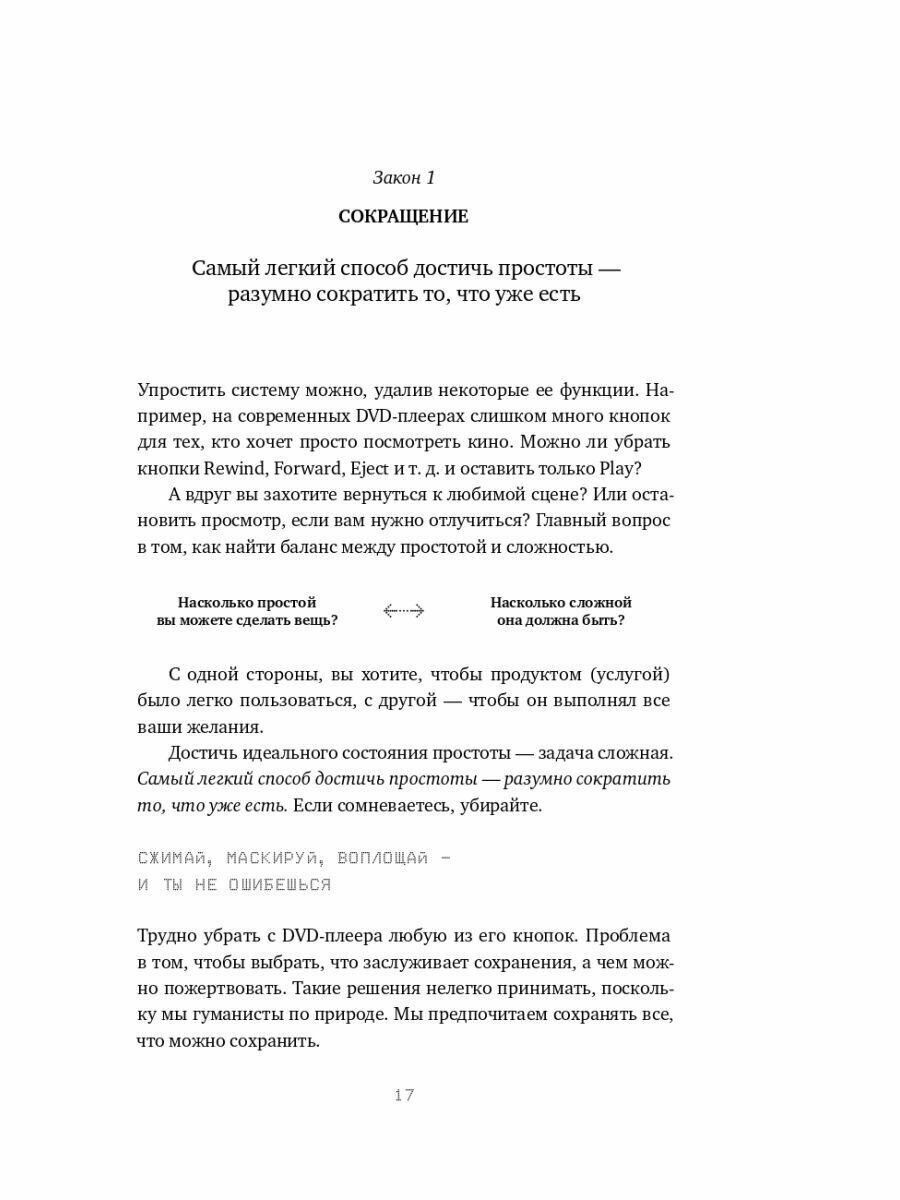 Закон 1

СОКРАЩЕНИЕ

Самый легкий способ достичь простоты — разумно сократить то, что уже есть

Упростить систему можно, удалив некоторые ее функции. Например, на современных DVD-плеерах слишком много кнопок для тех, кто хочет просто посмотреть кино. Можно ли убрать кнопки Rewind, Forward, Eject и т. д. и оставить только Play?

А вдруг вы захотите вернуться к любимой сцене? Или остановить просмотр, если вам нужно отлучиться? Главный вопрос в том, как найти баланс между простотой и сложностью.

Насколько простой вы можете сделать вещь?

Насколько сложной она должна быть?

С одной стороны, вы хотите, чтобы продуктом (услугой) было легко пользоваться, с другой — чтобы он выполнял все ваши желания.

Достичь идеального состояния простоты — задача сложная. Самый легкий способ достичь простоты — разумно сократить то, что уже есть. Если сомневаетесь, убирайте.

СЖИМАЙ, МАСКИРУЙ, ВОПЛОЩАЙ — И ТЫ НЕ ОШИБЕШЬСЯ

Трудно убрать с DVD-плеера любую из его кнопок. Проблема в том, чтобы выбрать, что заслуживает сохранения, а чем можно пожертвовать. Такие решения нелегко принимать, поскольку мы гуманисты по природе. Мы предпочитаем сохранять все, что можно сохранить.

17